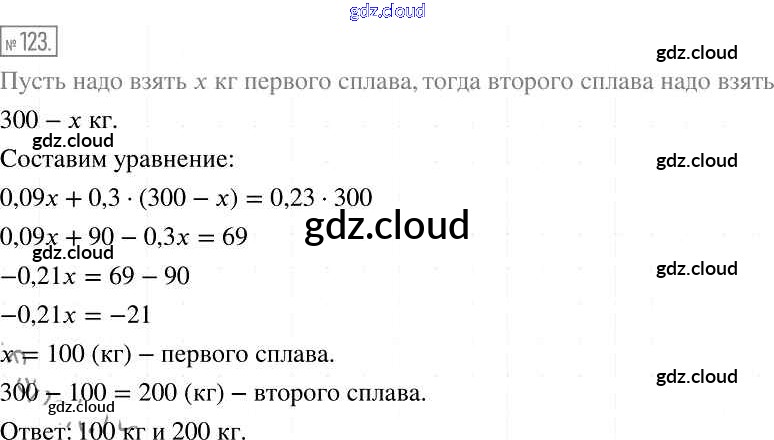 № 123.

Пусть надо взять $x$ кг первого сплава, тогда второго сплава надо взять $300 - x$ кг.

Составим уравнение:

$0,09x + 0,3 \cdot (300 - x) = 0,23 \cdot 300$

$0,09x + 90 - 0,3x = 69$

$-0,21x = 69 - 90$

$-0,21x = -21$

$x = 100$ (кг) – первого сплава.

$300 - 100 = 200$ (кг) – второго сплава.

Ответ: 100 кг и 200 кг.

gdz.cloud